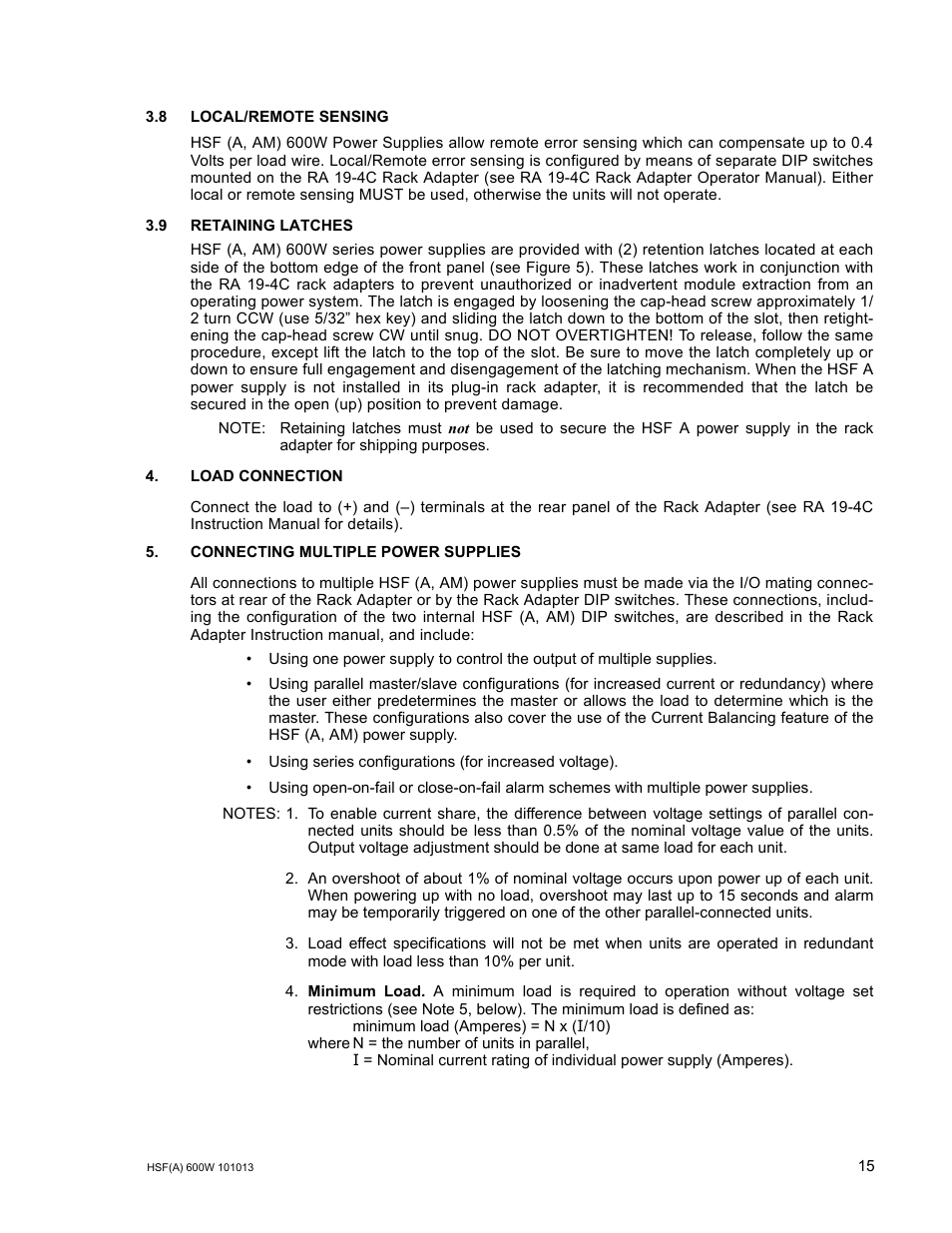 3.8 LOCAL/REMOTE SENSING

HSF (A, AM) 600W Power Supplies allow remote error sensing which can compensate up to 0.4 Volts per load wire. Local/Remote error sensing is configured by means of separate DIP switches mounted on the RA 19-4C Rack Adapter (see RA 19-4C Rack Adapter Operator Manual). Either local or remote sensing MUST be used, otherwise the units will not operate.

3.9 RETAINING LATCHES

HSF (A, AM) 600W series power supplies are provided with (2) retention latches located at each side of the bottom edge of the front panel (see Figure 5). These latches work in conjunction with the RA 19-4C rack adapters to prevent unauthorized or inadvertent module extraction from an operating power system. The latch is engaged by loosening the cap-head screw approximately 1/2 turn CCW (use 5/32" hex key) and sliding the latch down to the bottom of the slot, then retightening the cap-head screw CW until snug. DO NOT OVERTIGHTEN! To release, follow the same procedure, except lift the latch to the top of the slot. Be sure to move the latch completely up or down to ensure full engagement and disengagement of the latching mechanism. When the HSF A power supply is not installed in its plug-in rack adapter, it is recommended that the latch be secured in the open (up) position to prevent damage.

NOTE: Retaining latches must not be used to secure the HSF A power supply in the rack adapter for shipping purposes.

4. LOAD CONNECTION

Connect the load to (+) and (–) terminals at the rear panel of the Rack Adapter (see RA 19-4C Instruction Manual for details).

5. CONNECTING MULTIPLE POWER SUPPLIES

All connections to multiple HSF (A, AM) power supplies must be made via the I/O mating connectors at rear of the Rack Adapter or by the Rack Adapter DIP switches. These connections, including the configuration of the two internal HSF (A, AM) DIP switches, are described in the Rack Adapter Instruction manual, and include:

• Using one power supply to control the output of multiple supplies.

• Using parallel master/slave configurations (for increased current or redundancy) where the user either predetermines the master or allows the load to determine which is the master. These configurations also cover the use of the Current Balancing feature of the HSF (A, AM) power supply.

• Using series configurations (for increased voltage).

• Using open-on-fail or close-on-fail alarm schemes with multiple power supplies.

NOTES: 1. To enable current share, the difference between voltage settings of parallel connected units should be less than 0.5% of the nominal voltage value of the units. Output voltage adjustment should be done at same load for each unit.

2. An overshoot of about 1% of nominal voltage occurs upon power up of each unit. When powering up with no load, overshoot may last up to 15 seconds and alarm may be temporarily triggered on one of the other parallel-connected units.

3. Load effect specifications will not be met when units are operated in redundant mode with load less than 10% per unit.

4. Minimum Load. A minimum load is required to operation without voltage set restrictions (see Note 5, below). The minimum load is defined as:
minimum load (Amperes) = N x (I/10)
where N = the number of units in parallel,
I = Nominal current rating of individual power supply (Amperes).

HSF(A) 600W 101013

15